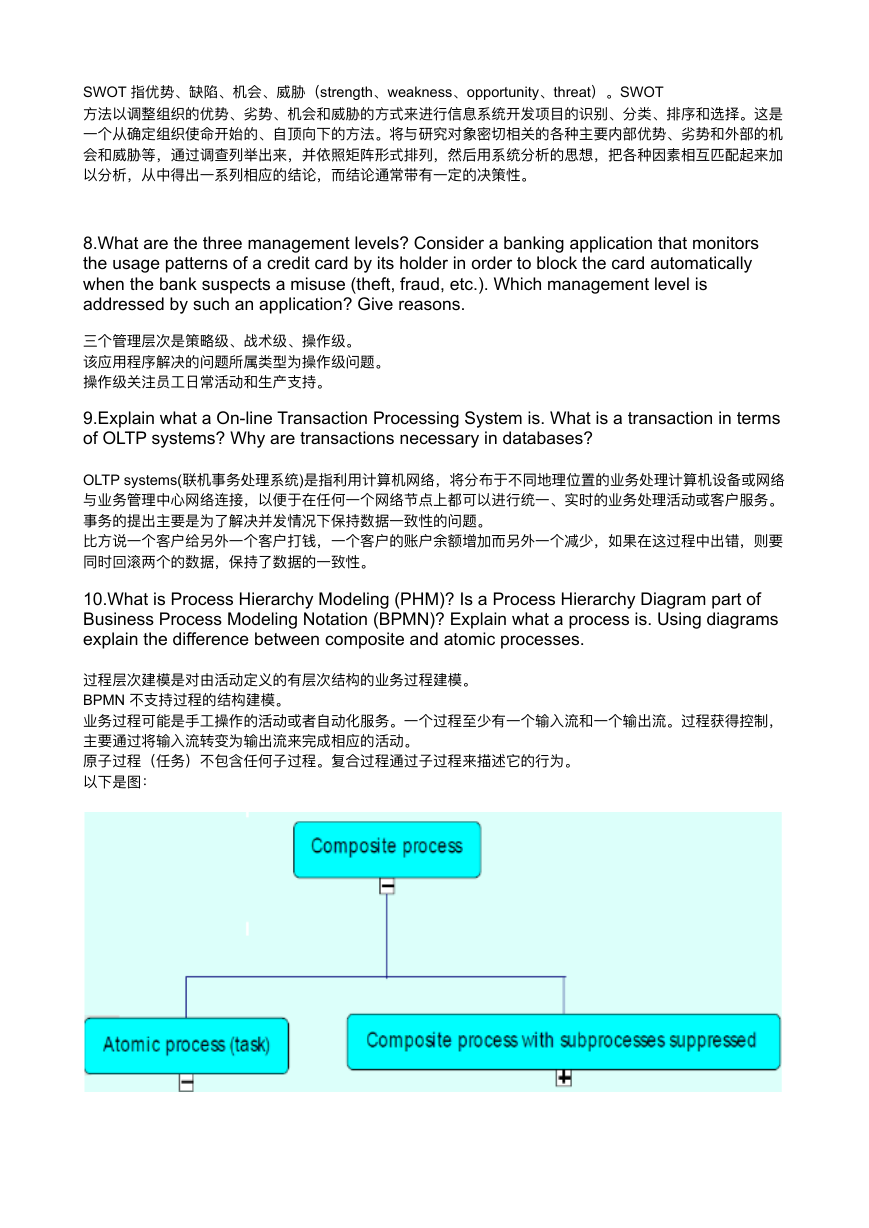 SWOT 指优势、缺陷、机会、威胁（strength、weakness、opportunity、threat）。SWOT 方法以调整组织的优势、劣势、机会和威胁的方式来进行信息系统开发项目的识别、分类、排序和选择。这是一个从确定组织使命开始的、自顶向下的方法。将与研究对象密切相关的各种主要内部优势、劣势和外部的机会和威胁等，通过调查列举出来，并依照矩阵形式排列，然后用系统分析的思想，把各种因素相互匹配起来加以分析，从中得出一系列相应的结论，而结论通常带有一定的决策性。

8.What are the three management levels? Consider a banking application that monitors the usage patterns of a credit card by its holder in order to block the card automatically when the bank suspects a misuse (theft, fraud, etc.). Which management level is addressed by such an application? Give reasons.

三个管理层次是策略级、战术级、操作级。
该应用程序解决的问题所属类型为操作级问题。
操作级关注员工日常活动和生产支持。

9.Explain what a On-line Transaction Processing System is. What is a transaction in terms of OLTP systems? Why are transactions necessary in databases?

OLTP systems(联机事务处理系统)是指利用计算机网络，将分布于不同地理位置的业务处理计算机设备或网络与业务管理中心网络连接，以便于在任何一个网络节点上都可以进行统一、实时的业务处理活动或客户服务。
事务的提出主要是为了解决并发情况下保持数据一致性的问题。
比方说一个客户给另外一个客户打钱，一个客户的账户余额增加而另外一个减少，如果在这过程中出错，则要同时回滚两个的数据，保持了数据的一致性。

10.What is Process Hierarchy Modeling (PHM)? Is a Process Hierarchy Diagram part of Business Process Modeling Notation (BPMN)? Explain what a process is. Using diagrams explain the difference between composite and atomic processes.

过程层次建模是对由活动定义的有层次结构的业务过程建模。
BPMN 不支持过程的结构建模。
业务过程可能是手工操作的活动或者自动化服务。一个过程至少有一个输入流和一个输出流。过程获得控制，主要通过将输入流转变为输出流来完成相应的活动。
原子过程（任务）不包含任何子过程。复合过程通过子过程来描述它的行为。
以下是图：

Composite process
Atomic process (task)
Composite process with subprocesses suppressed